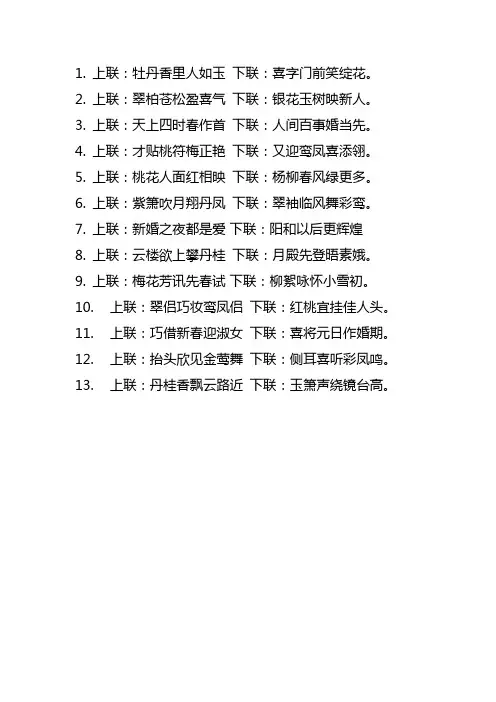 1. 上联：牡丹香里人如玉 下联：喜字门前笑绽花。

2. 上联：翠柏苍松盈喜气 下联：银花玉树映新人。

3. 上联：天上四时春作首 下联：人间百事婚当先。

4. 上联：才贴桃符梅正艳 下联：又迎鸾凤喜添翎。

5. 上联：桃花人面红相映 下联：杨柳春风绿更多。

6. 上联：紫箫吹月翔丹凤 下联：翠袖临风舞彩鸾。

7. 上联：新婚之夜都是爱 下联：阳和以后更辉煌

8. 上联：云楼欲上攀丹桂 下联：月殿先登晤素娥。

9. 上联：梅花芳讯先春试 下联：柳絮咏怀小雪初。

10. 上联：翠侣巧妆鸾凤侣 下联：红桃宜挂佳人头。

11. 上联：巧借新春迎淑女 下联：喜将元日作婚期。

12. 上联：抬头欣见金莺舞 下联：侧耳喜听彩凤鸣。

13. 上联：丹桂香飘云路近 下联：玉箫声绕镜台高。